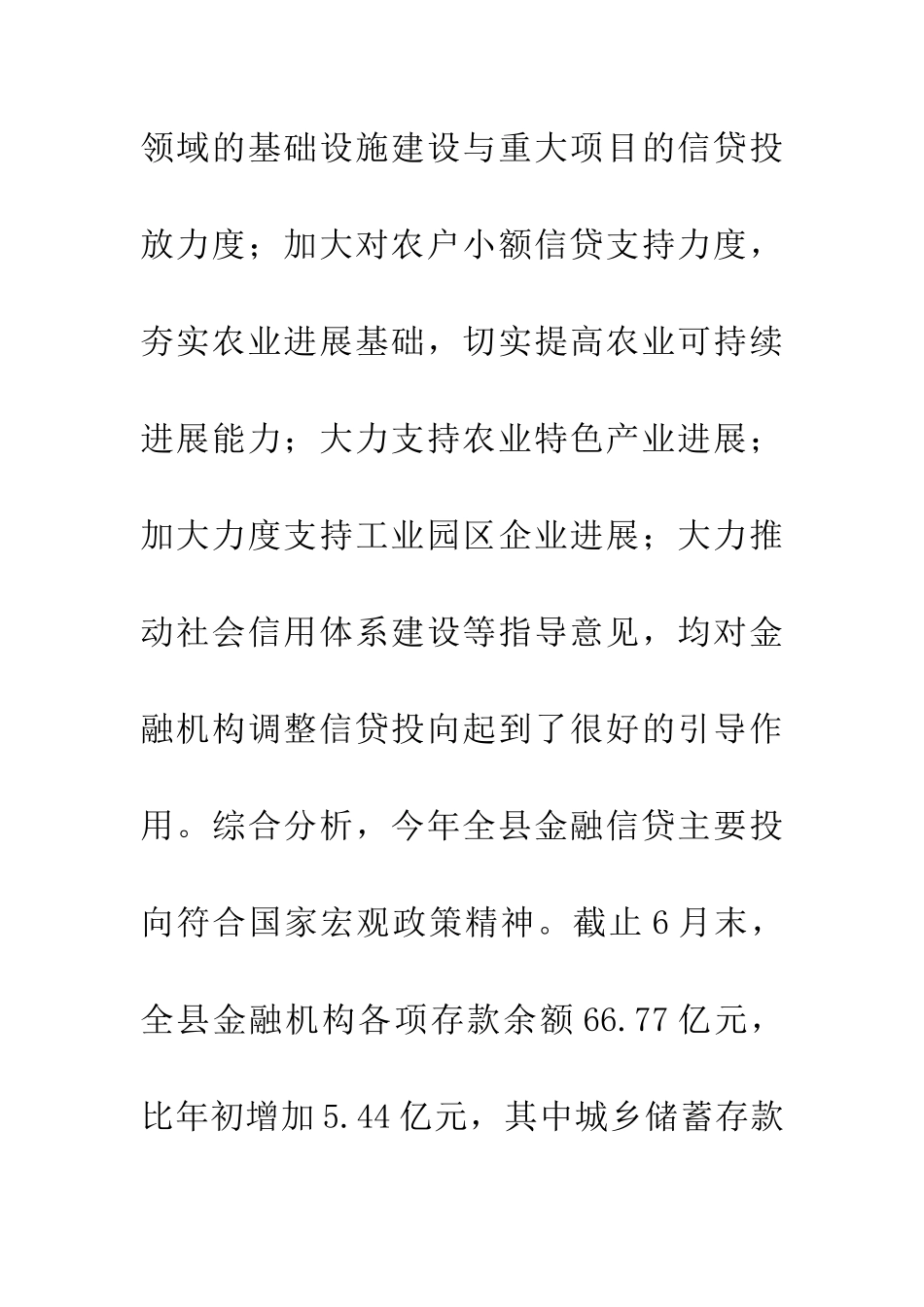 领域的基础设施建设与重大项目的信贷投放力度；加大对农户小额信贷支持力度，夯实农业进展基础，切实提高农业可持续进展能力；大力支持农业特色产业进展；加大力度支持工业园区企业进展；大力推动社会信用体系建设等指导意见，均对金融机构调整信贷投向起到了很好的引导作用。综合分析，今年全县金融信贷主要投向符合国家宏观政策精神。截止6月末，全县金融机构各项存款余额66.77亿元，比年初增加5.44亿元，其中城乡储蓄存款